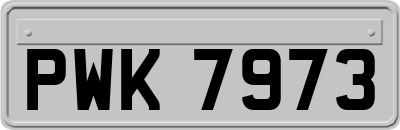 PWK 7973